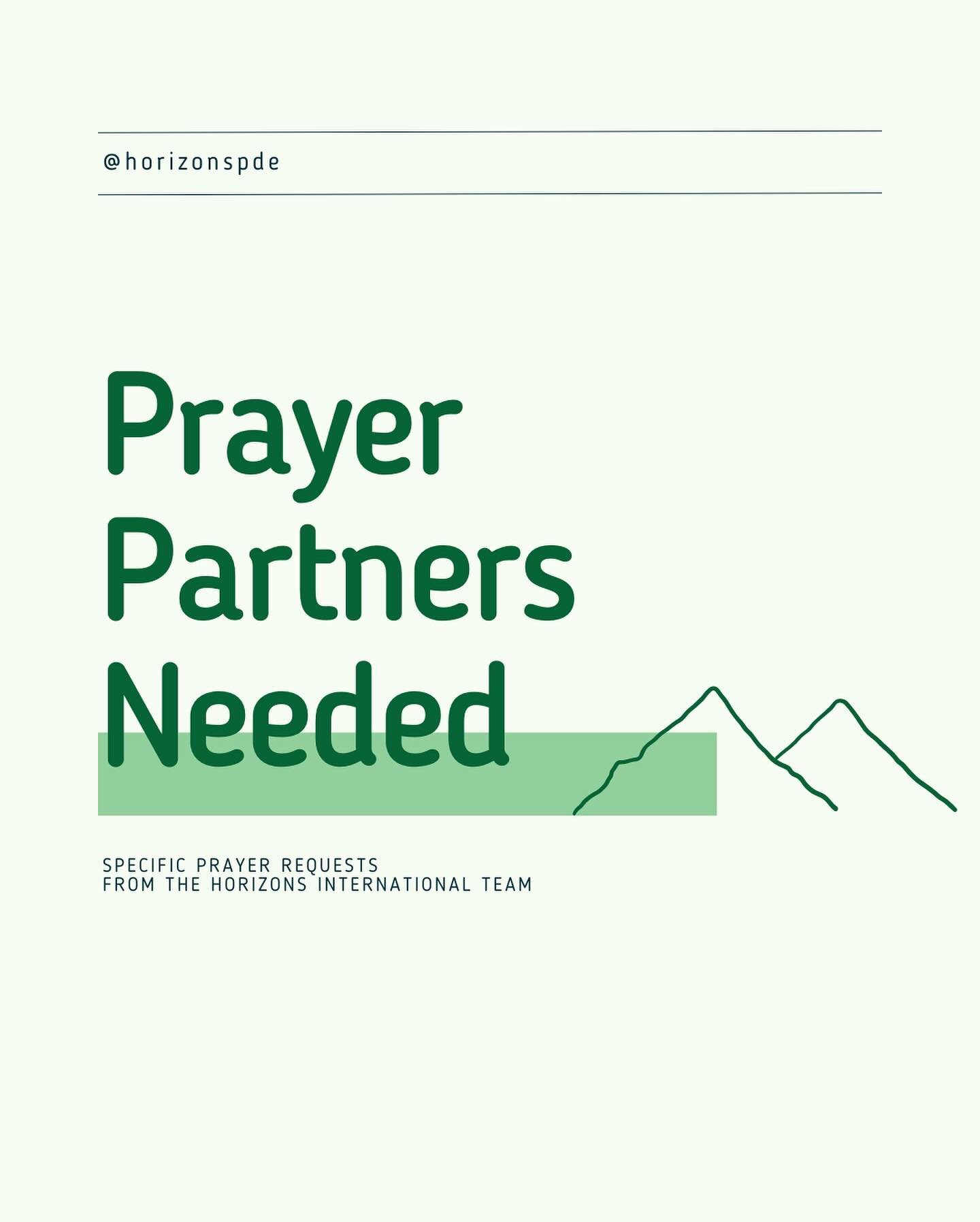 @horizonspde

Prayer Partners Needed

SPECIFIC PRAYER REQUESTS
FROM THE HORIZONS INTERNATIONAL TEAM